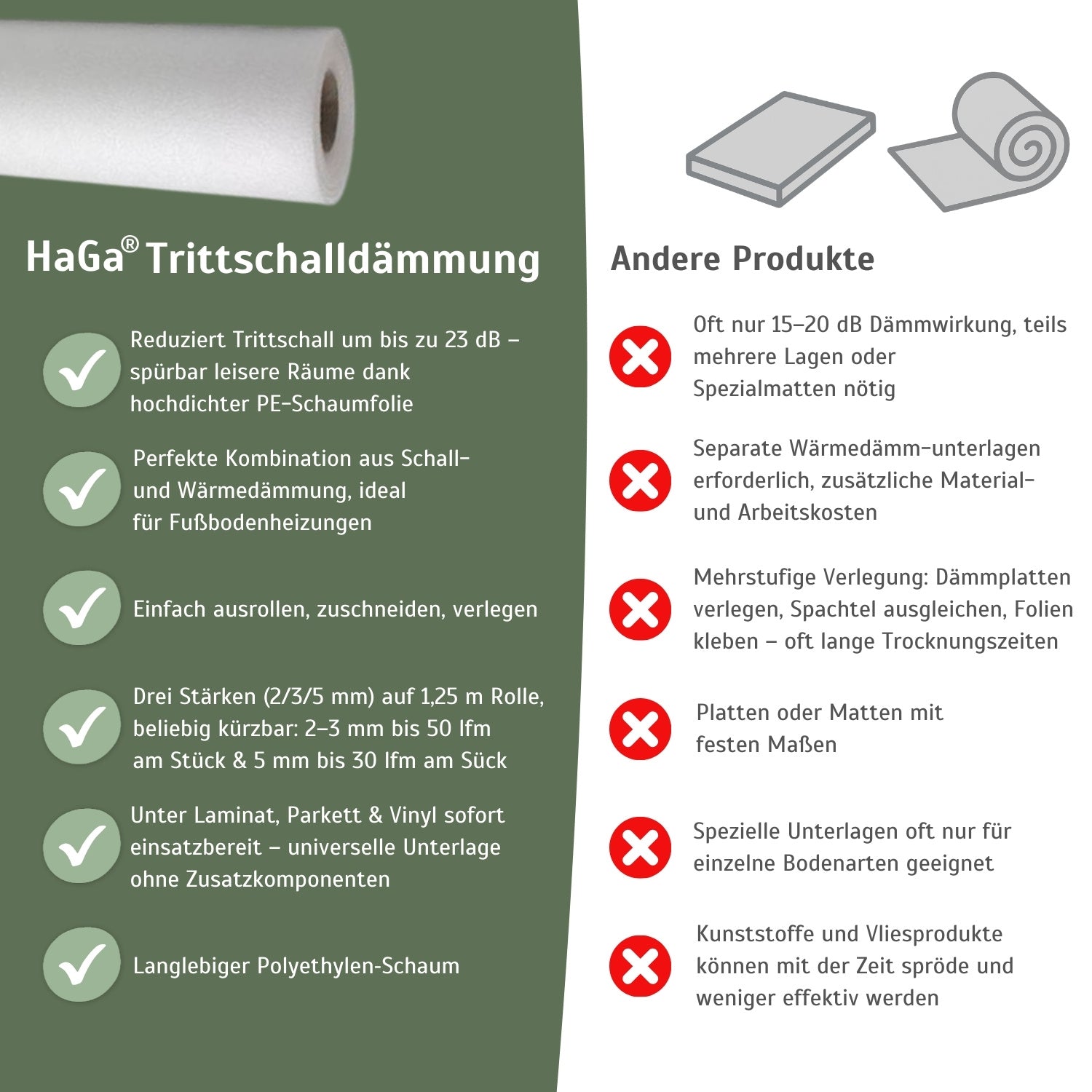 HaGa® Trittschalldämmung

Reduziert Trittschall um bis zu 23 dB – spürbar leisere Räume dank hochdichter PE-Schaumfolie

Perfekte Kombination aus Schall- und Wärmedämmung, ideal für Fußbodenheizungen

Einfach ausrollen, zuschneiden, verlegen

Drei Stärken (2/3/5 mm) auf 1,25 m Rolle, beliebig kürzbar: 2–3 mm bis 50 lfm am Stück & 5 mm bis 30 lfm am Sück

Unter Laminat, Parkett & Vinyl sofort einsatzbereit – universelle Unterlage ohne Zusatzkomponenten

Langlebiger Polyethylen-Schaum

Andere Produkte

Oft nur 15–20 dB Dämmwirkung, teils mehrere Lagen oder Spezialmatten nötig

Separate Wärmedämm-unterlagen erforderlich, zusätzliche Material- und Arbeitskosten

Mehrstufige Verlegung: Dämmplatten verlegen, Spachtel ausgleichen, Folien kleben – oft lange Trocknungszeiten

Platten oder Matten mit festen Maßen

Spezielle Unterlagen oft nur für einzelne Bodenarten geeignet

Kunststoffe und Vliesprodukte können mit der Zeit spröde und weniger effektiv werden